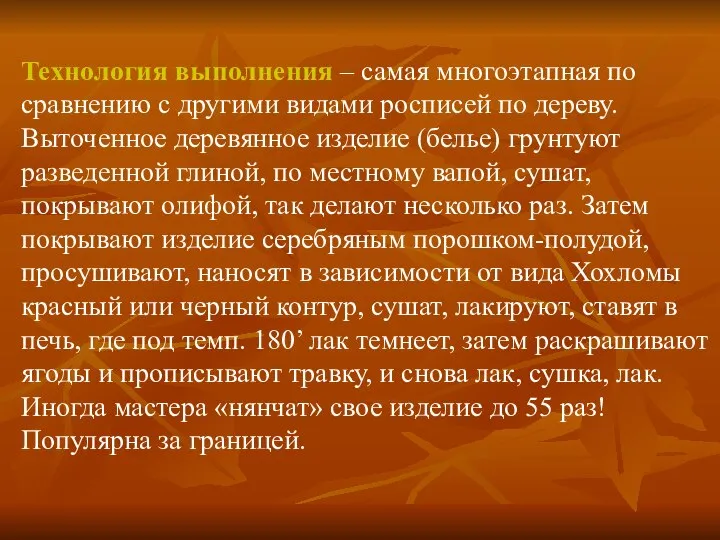 Технология выполнения – самая многоэтапная по сравнению с другими видами росписей по дереву. Выточенное деревянное изделие (белье) грунтуют разведенной глиной, по местному вапой, сушат, покрывают олифой, так делают несколько раз. Затем покрывают изделие серебряным порошком-полудой, просушивают, наносят в зависимости от вида Хохломы красный или черный контур, сушат, лакируют, ставят в печь, где под темп. 180’ лак темнеет, затем раскрашивают ягоды и прописывают травку, и снова лак, сушка, лак. Иногда мастера «нянчат» свое изделие до 55 раз! Популярна за границей.